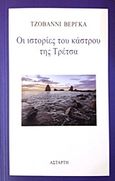 ΤΖΟΒΑΝΝΙ ΒΕΡΓΚΑ

Οι ιστορίες του κάστρου της Τρέτσα

ΑΣΤΑΡΤΗ